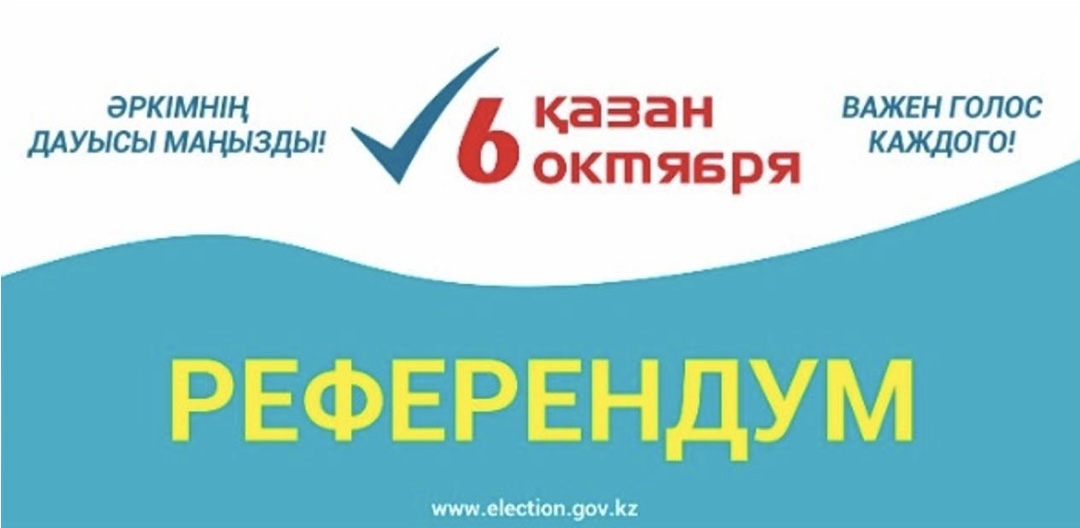 ӘРКІМНІҢ ДАУЫСЫ МАҢЫЗДЫ!

6 қазан октября

ВАЖЕН ГОЛОС КАЖДОГО!

РЕФЕРЕНДУМ

www.election.gov.kz